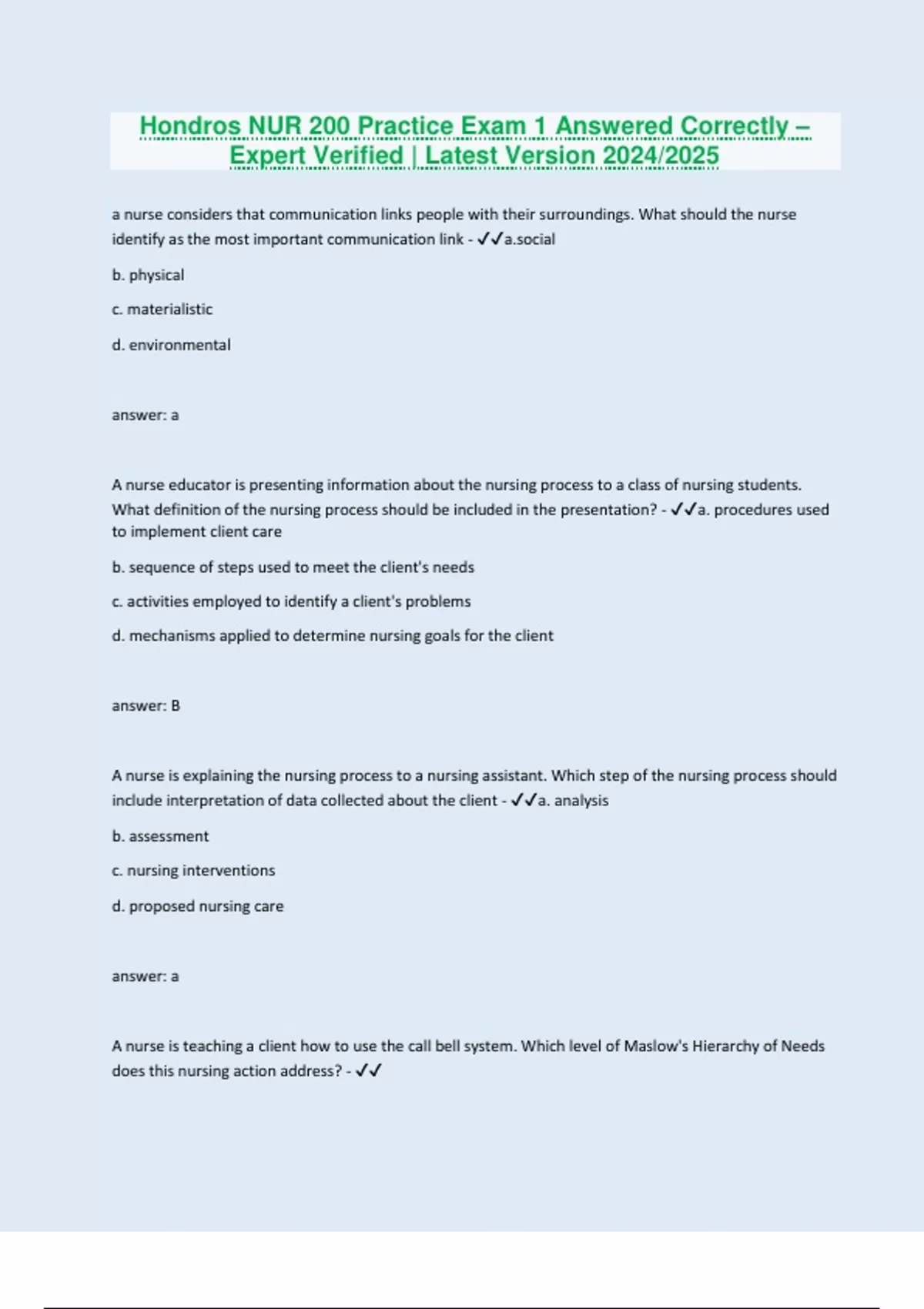 Hondros NUR 200 Practice Exam 1 Answered Correctly – Expert Verified | Latest Version 2024/2025

a nurse considers that communication links people with their surroundings. What should the nurse identify as the most important communication link - ✓✓a.social

b. physical

c. materialistic

d. environmental

answer: a

A nurse educator is presenting information about the nursing process to a class of nursing students. What definition of the nursing process should be included in the presentation? - ✓✓a. procedures used to implement client care

b. sequence of steps used to meet the client's needs

c. activities employed to identify a client's problems

d. mechanisms applied to determine nursing goals for the client

answer: B

A nurse is explaining the nursing process to a nursing assistant. Which step of the nursing process should include interpretation of data collected about the client - ✓✓a. analysis

b. assessment

c. nursing interventions

d. proposed nursing care

answer: a

A nurse is teaching a client how to use the call bell system. Which level of Maslow's Hierarchy of Needs does this nursing action address? - ✓✓